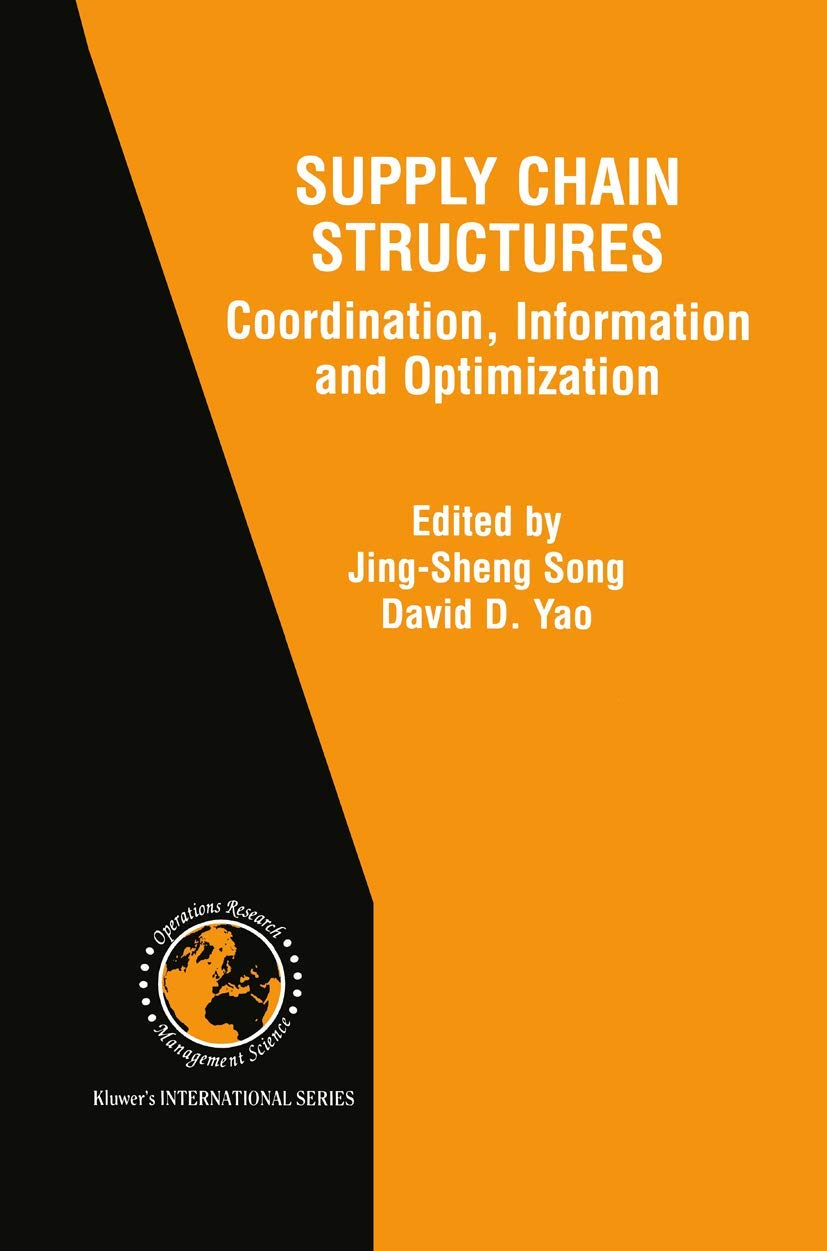 SUPPLY CHAIN STRUCTURES

Coordination, Information and Optimization

Edited by
Jing-Sheng Song
David D. Yao

Operations Research
Management Science

Kluwer's INTERNATIONAL SERIES